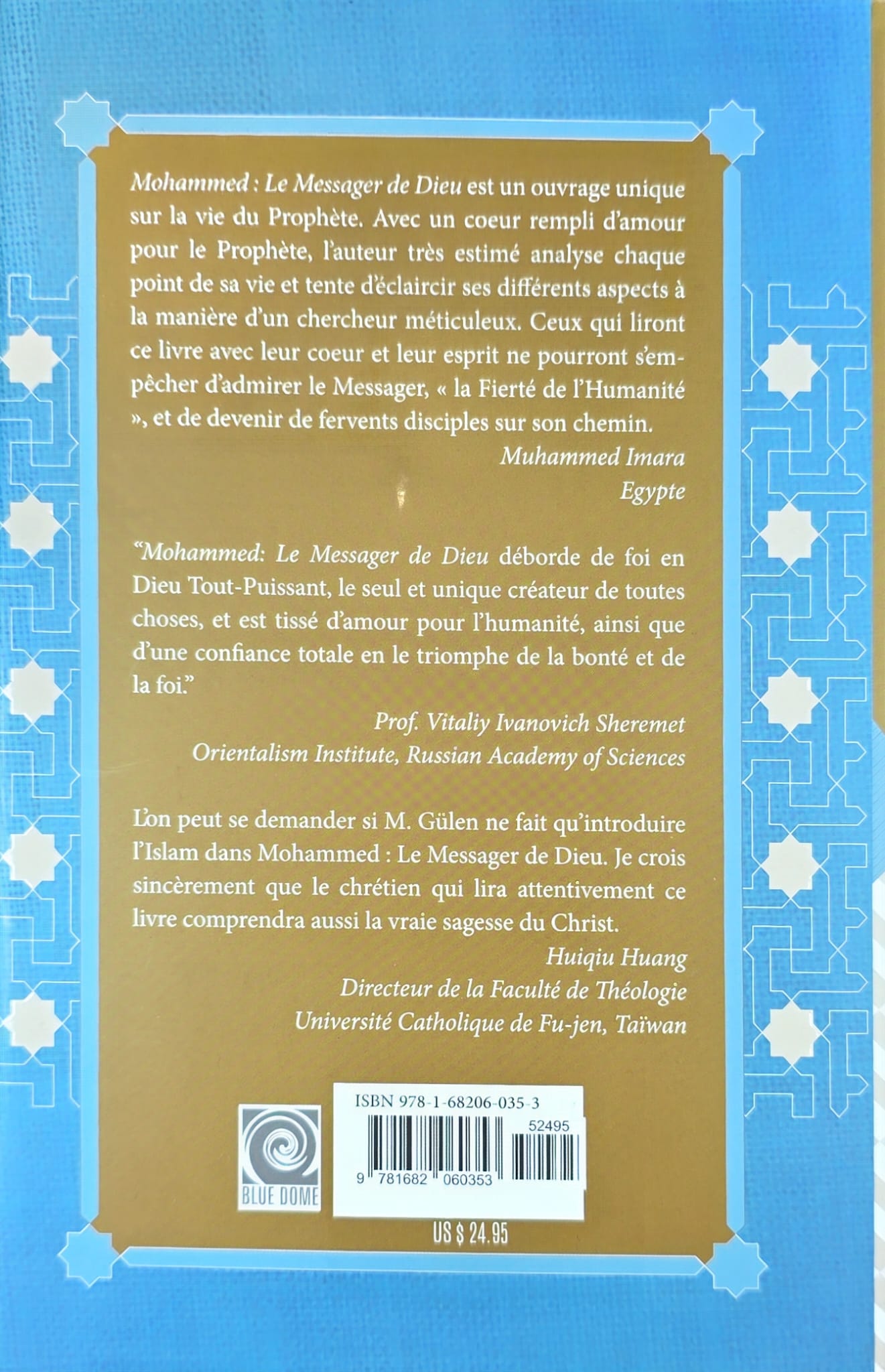 Mohammed : Le Messager de Dieu est un ouvrage unique sur la vie du Prophète. Avec un coeur rempli d'amour pour le Prophète, l'auteur très estimé analyse chaque point de sa vie et tente d'éclaircir ses différents aspects à la manière d'un chercheur méticuleux. Ceux qui liront ce livre avec leur coeur et leur esprit ne pourront s'empêcher d'admirer le Messager, « la Fierté de l'Humanité », et de devenir de fervents disciples sur son chemin.

Muhammed Imara
Egypte

"Mohammed: Le Messager de Dieu déborde de foi en Dieu Tout-Puissant, le seul et unique créateur de toutes choses, et est tissé d'amour pour l'humanité, ainsi que d'une confiance totale en le triomphe de la bonté et de la foi."

Prof. Vitaliy Ivanovich Sheremet
Orientalism Institute, Russian Academy of Sciences

L'on peut se demander si M. Gülen ne fait qu'introduire l'Islam dans Mohammed : Le Messager de Dieu. Je crois sincèrement que le chrétien qui lira attentivement ce livre comprendra aussi la vraie sagesse du Christ.

Huiqiu Huang
Directeur de la Faculté de Théologie
Université Catholique de Fu-jen, Taïwan

BLUE DOME

ISBN 978-1-68206-035-3
52495
9 781682 060353

US $ 24.95